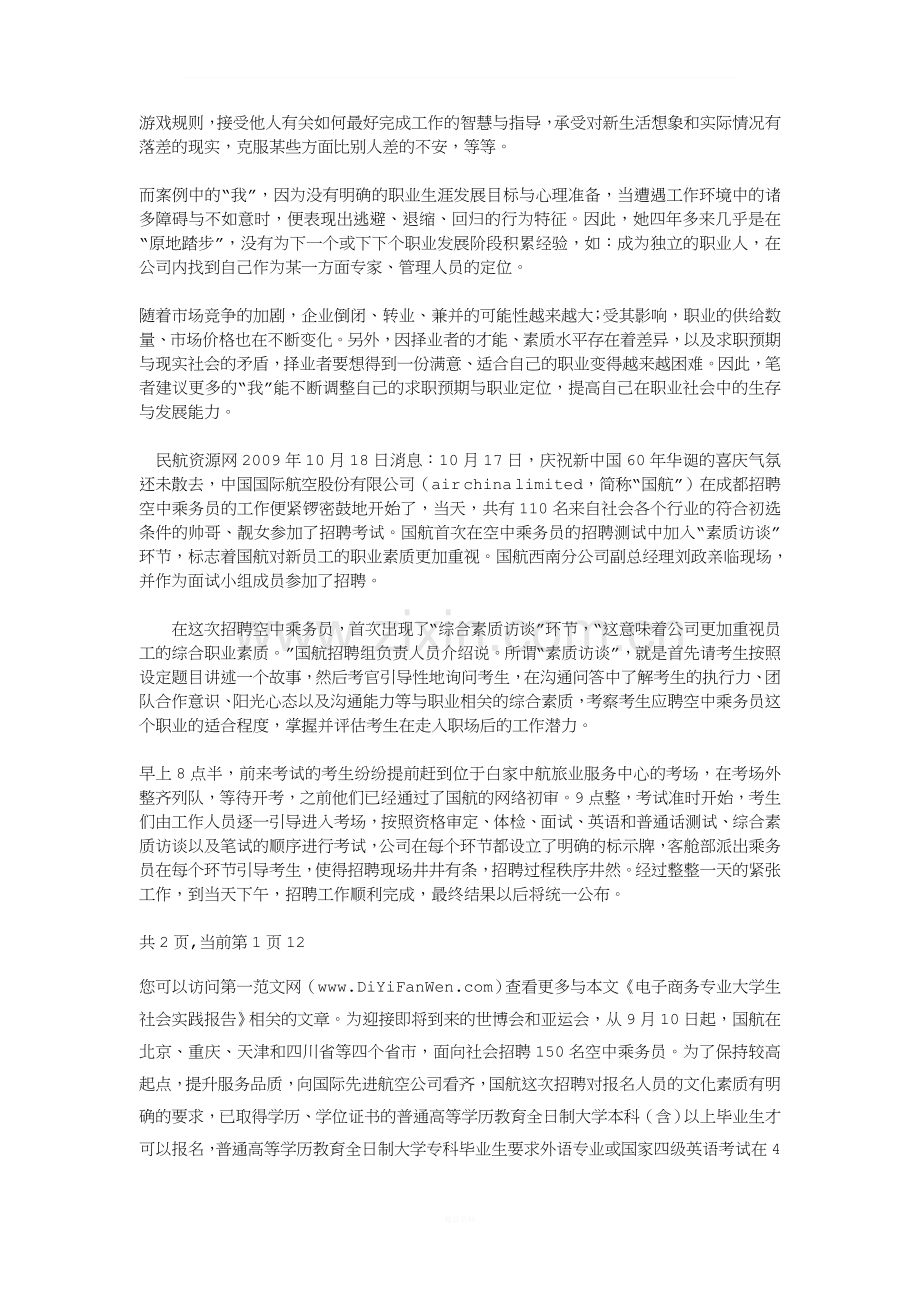 游戏规则，接受他人有关如何最好完成工作的智慧与指导，承受对新生活想象和实际情况有落差的现实，克服某些方面比别人差的不安，等等。

而案例中的“我”，因为没有明确的职业生涯发展目标与心理准备，当遭遇工作环境中的诸多障碍与不如意时，便表现出逃避、退缩、回归的行为特征。因此，她四年多来几乎是在“原地踏步”，没有为下一个或下下个职业发展阶段积累经验，如：成为独立的职业人，在公司内找到自己作为某一方面专家、管理人员的定位。

随着市场竞争的加剧，企业倒闭、转业、兼并的可能性越来越大；受其影响，职业的供给数量、市场价格也在不断变化。另外，因择业者的才能、素质水平存在着差异，以及求职预期与现实社会的矛盾，择业者要想得到一份满意、适合自己的职业变得越来越困难。因此，笔者建议更多的“我”能不断调整自己的求职预期与职业定位，提高自己在职业社会中的生存与发展能力。

民航资源网2009年10月18日消息：10月17日，庆祝新中国60年华诞的喜庆气氛还未散去，中国国际航空股份有限公司（air china limited，简称“国航”）在成都招聘空中乘务员的工作便紧锣密鼓地开始了，当天，共有110名来自社会各个行业的符合初选条件的帅哥、靓女参加了招聘考试。国航首次在空中乘务员的招聘测试中加入“素质访谈”环节，标志着国航对新员工的职业素质更加重视。国航西南分公司副总经理刘政亲临现场，并作为面试小组成员参加了招聘。

在这次招聘空中乘务员，首次出现了“综合素质访谈”环节，“这意味着公司更加重视员工的综合职业素质。”国航招聘组负责人员介绍说。所谓“素质访谈”，就是首先请考生按照设定题目讲述一个故事，然后考官引导性地询问考生，在沟通问答中了解考生的执行力、团队合作意识、阳光心态以及沟通能力等与职业相关的综合素质，考察考生应聘空中乘务员这个职业的适合程度，掌握并评估考生在走入职场后的工作潜力。

早上8点半，前来考试的考生纷纷提前赶到位于白家中航旅业服务中心的考场，在考场外整齐列队，等待开考，之前他们已经通过了国航的网络初审。9点整，考试准时开始，考生们由工作人员逐一引导进入考场，按照资格审定、体检、面试、英语和普通话测试、综合素质访谈以及笔试的顺序进行考试，公司在每个环节都设立了明确的标示牌，客舱部派出乘务员在每个环节引导考生，使得招聘现场井井有条，招聘过程秩序井然。经过整整一天的紧张工作，到当天下午，招聘工作顺利完成，最终结果以后将统一公布。

共2页,当前第1页12

您可以访问第一范文网（www.DiYiFanWen.com）查看更多与本文《电子商务专业大学生社会实践报告》相关的文章。为迎接即将到来的世博会和亚运会，从9月10日起，国航在北京、重庆、天津和四川省等四个省市，面向社会招聘150名空中乘务员。为了保持较高起点，提升服务品质，向国际先进航空公司看齐，国航这次招聘对报名人员的文化素质有明确的要求，已取得学历、学位证书的普通高等学历教育全日制大学本科（含）以上毕业生才可以报名，普通高等学历教育全日制大学专科毕业生要求外语专业或国家四级英语考试在4